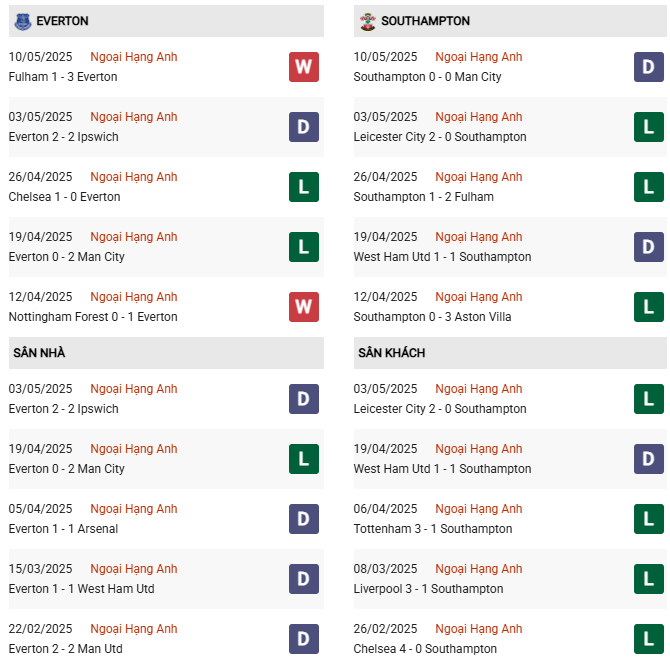 EVERTON

10/05/2025 Ngoại Hạng Anh
Fulham 1 - 3 Everton
W

03/05/2025 Ngoại Hạng Anh
Everton 2 - 2 Ipswich
D

26/04/2025 Ngoại Hạng Anh
Chelsea 1 - 0 Everton
L

19/04/2025 Ngoại Hạng Anh
Everton 0 - 2 Man City
L

12/04/2025 Ngoại Hạng Anh
Nottingham Forest 0 - 1 Everton
W

SÂN NHÀ

03/05/2025 Ngoại Hạng Anh
Everton 2 - 2 Ipswich
D

19/04/2025 Ngoại Hạng Anh
Everton 0 - 2 Man City
L

05/04/2025 Ngoại Hạng Anh
Everton 1 - 1 Arsenal
D

15/03/2025 Ngoại Hạng Anh
Everton 1 - 1 West Ham Utd
D

22/02/2025 Ngoại Hạng Anh
Everton 2 - 2 Man Utd
D

SOUTHAMPTON

10/05/2025 Ngoại Hạng Anh
Southampton 0 - 0 Man City
D

03/05/2025 Ngoại Hạng Anh
Leicester City 2 - 0 Southampton
L

26/04/2025 Ngoại Hạng Anh
Southampton 1 - 2 Fulham
L

19/04/2025 Ngoại Hạng Anh
West Ham Utd 1 - 1 Southampton
D

12/04/2025 Ngoại Hạng Anh
Southampton 0 - 3 Aston Villa
L

SÂN KHÁCH

03/05/2025 Ngoại Hạng Anh
Leicester City 2 - 0 Southampton
L

19/04/2025 Ngoại Hạng Anh
West Ham Utd 1 - 1 Southampton
D

06/04/2025 Ngoại Hạng Anh
Tottenham 3 - 1 Southampton
L

08/03/2025 Ngoại Hạng Anh
Liverpool 3 - 1 Southampton
L

26/02/2025 Ngoại Hạng Anh
Chelsea 4 - 0 Southampton
L